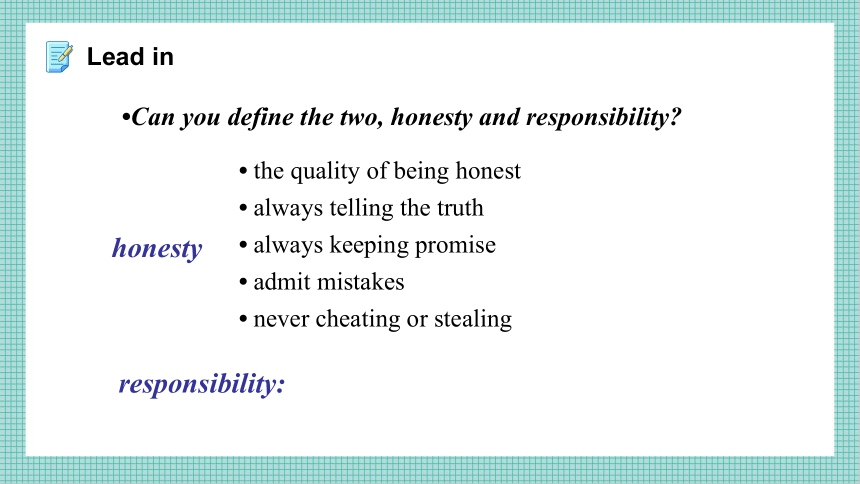 Lead in

•Can you define the two, honesty and responsibility?

honesty

• the quality of being honest
• always telling the truth
• always keeping promise
• admit mistakes
• never cheating or stealing

responsibility: